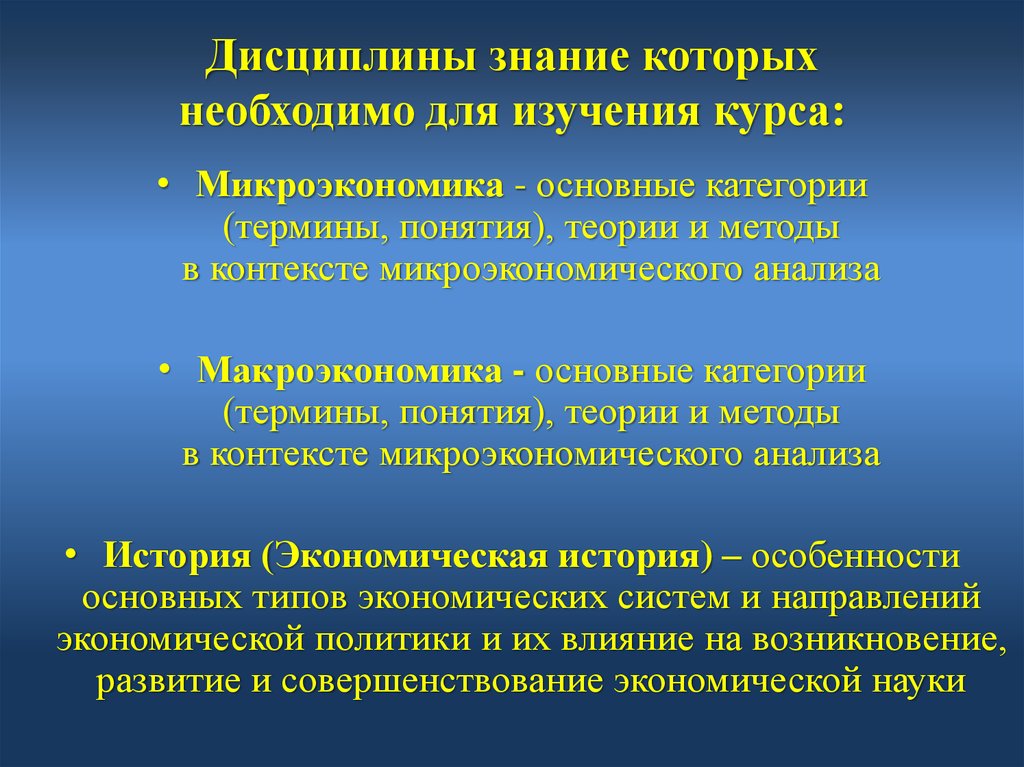 Дисциплины знание которых необходимо для изучения курса:

• Микроэкономика - основные категории (термины, понятия), теории и методы в контексте микроэкономического анализа

• Макроэкономика - основные категории (термины, понятия), теории и методы в контексте микроэкономического анализа

• История (Экономическая история) – особенности основных типов экономических систем и направлений экономической политики и их влияние на возникновение, развитие и совершенствование экономической науки